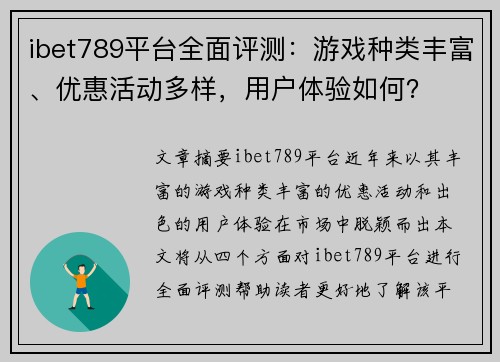 ibet789平台全面评测：游戏种类丰富、优惠活动多样，用户体验如何？

文章摘要ibet789平台近年来以其丰富的游戏种类丰富的优惠活动和出色的用户体验在市场中脱颖而出本文将从四个方面对ibet789平台进行全面评测帮助读者更好地了解该平